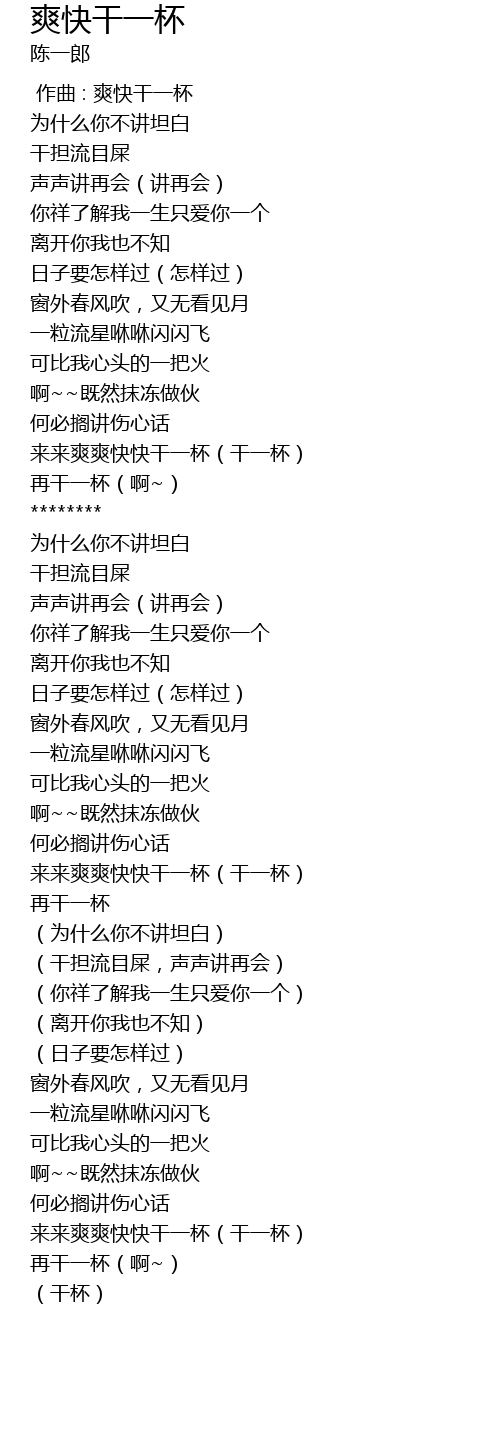 爽快干一杯
陈一郎

作曲 : 爽快干一杯
为什么你不讲坦白
干担流目屎
声声讲再会（讲再会）
你祥了解我一生只爱你一个
离开你我也不知
日子要怎样过（怎样过）
窗外春风吹，又无看见月
一粒流星咻咻闪闪飞
可比我心头的一把火
啊~~既然抹冻做伙
何必搁讲伤心话
来来爽爽快快干一杯（干一杯）
再干一杯（啊~）
********
为什么你不讲坦白
干担流目屎
声声讲再会（讲再会）
你祥了解我一生只爱你一个
离开你我也不知
日子要怎样过（怎样过）
窗外春风吹，又无看见月
一粒流星咻咻闪闪飞
可比我心头的一把火
啊~~既然抹冻做伙
何必搁讲伤心话
来来爽爽快快干一杯（干一杯）
再干一杯
（为什么你不讲坦白）
（干担流目屎，声声讲再会）
（你祥了解我一生只爱你一个）
（离开你我也不知）
（日子要怎样过）
窗外春风吹，又无看见月
一粒流星咻咻闪闪飞
可比我心头的一把火
啊~~既然抹冻做伙
何必搁讲伤心话
来来爽爽快快干一杯（干一杯）
再干一杯（啊~）
（干杯）